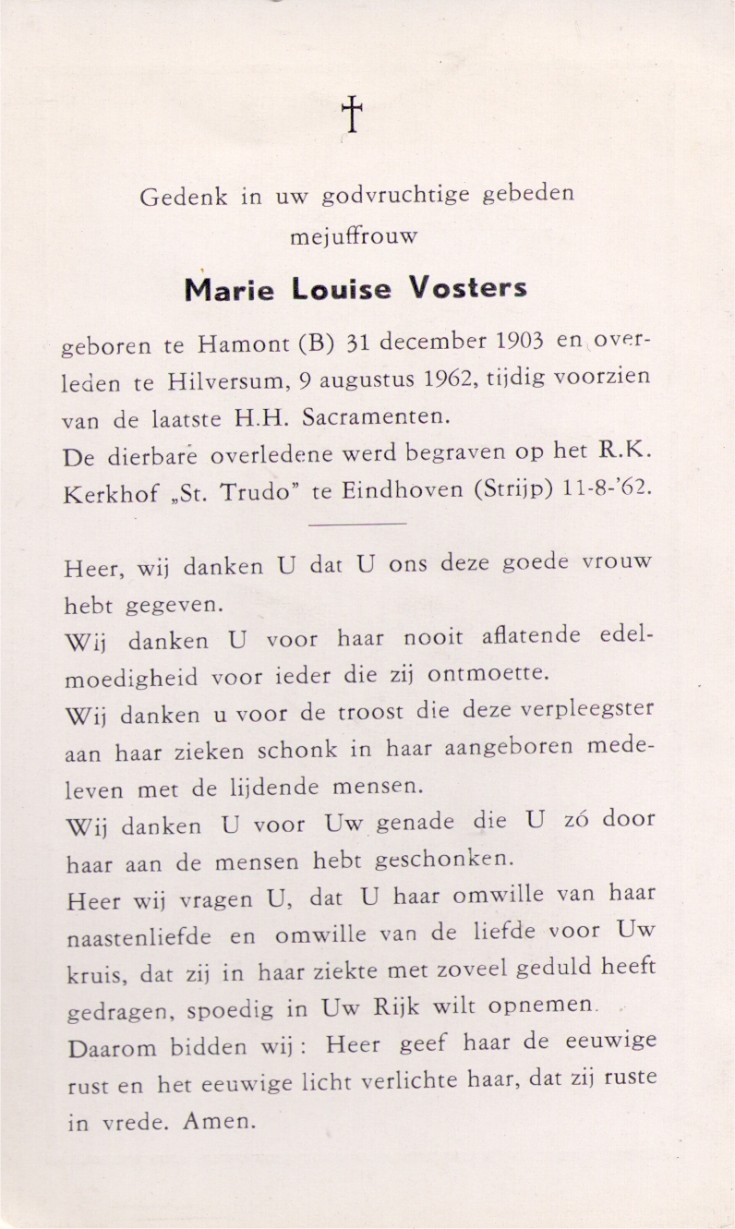 †

Gedenk in uw godvruchtige gebeden mejuffrouw

Marie Louise Vosters

geboren te Hamont (B) 31 december 1903 en overleden te Hilversum, 9 augustus 1962, tijdig voorzien van de laatste H.H. Sacramenten.
De dierbare overledene werd begraven op het R.K. Kerkhof „St. Trudo" te Eindhoven (Strijp) 11-8-'62.

Heer, wij danken U dat U ons deze goede vrouw hebt gegeven.
Wij danken U voor haar nooit aflatende edelmoedigheid voor ieder die zij ontmoette.
Wij danken u voor de troost die deze verpleegster aan haar zieken schonk in haar aangeboren medeleven met de lijdende mensen.
Wij danken U voor Uw genade die U zó door haar aan de mensen hebt geschonken.
Heer wij vragen U, dat U haar omwille van haar naastenliefde en omwille van de liefde voor Uw kruis, dat zij in haar ziekte met zoveel geduld heeft gedragen, spoedig in Uw Rijk wilt opnemen.
Daarom bidden wij: Heer geef haar de eeuwige rust en het eeuwige licht verlichte haar, dat zij ruste in vrede. Amen.